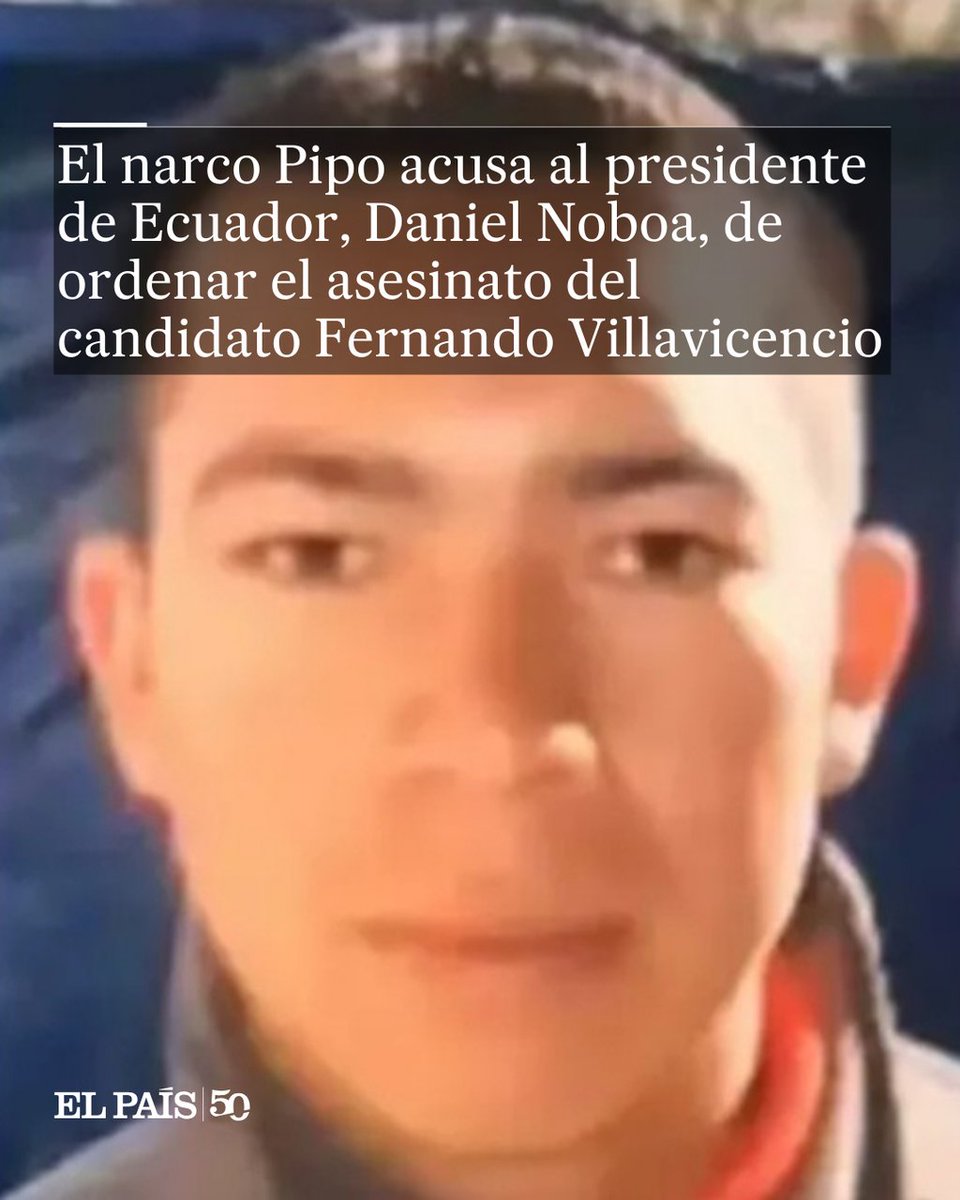 El narco Pipo acusa al presidente de Ecuador, Daniel Noboa, de ordenar el asesinato del candidato Fernando Villavicencio

EL PAÍS 50